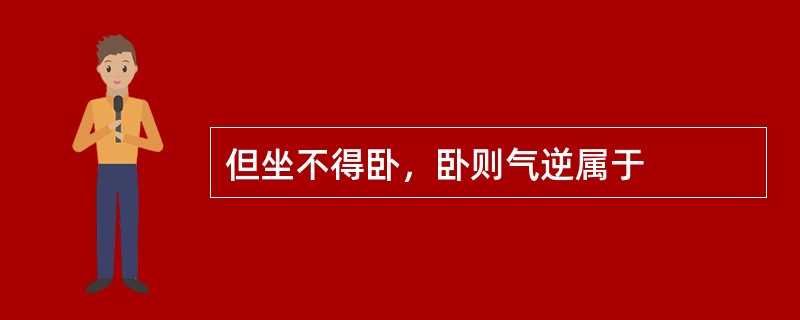 但坐不得卧，卧则气逆属于